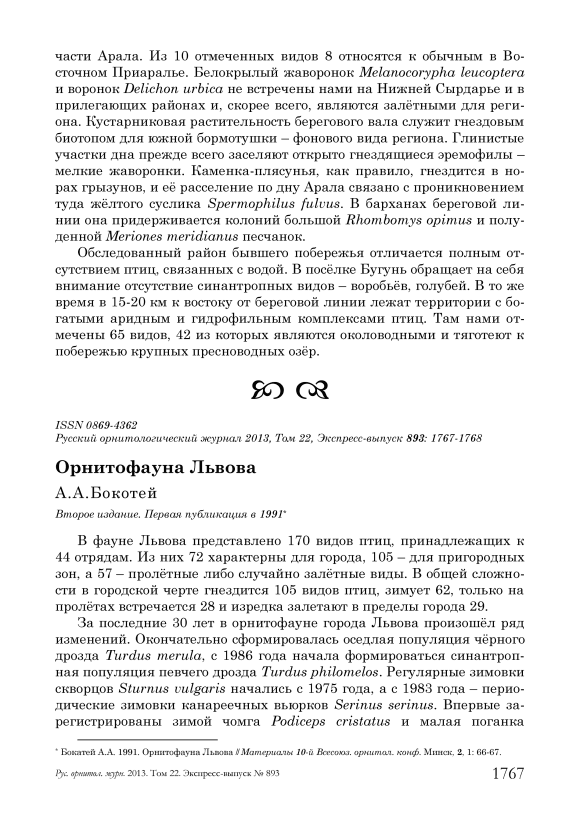 части Арала. Из 10 отмеченных видов 8 относятся к обычным в Восточном Приаралье. Белокрылый жаворонок Melanocorypha leucoptera и воронок Delichon urbica не встречены нами на Нижней Сырдарье и в прилегающих районах и, скорее всего, являются залётными для региона. Кустарниковая растительность берегового вала служит гнездовым биотопом для южной бормотушки – фонового вида региона. Глинистые участки дна прежде всего заселяют открыто гнездящиеся эремофилы – мелкие жаворонки. Каменка-плясунья, как правило, гнездится в норах грызунов, и её расселение по дну Арала связано с проникновением туда жёлтого суслика Spermophilus fulvus. В барханах береговой линии она придерживается колоний большой Rhombomys opimus и полуденной Meriones meridianus песчанок.

Обследованный район бывшего побережья отличается полным отсутствием птиц, связанных с водой. В посёлке Бугунь обращает на себя внимание отсутствие синантропных видов – воробьёв, голубей. В то же время в 15-20 км к востоку от береговой линии лежат территории с богатыми аридным и гидрофильным комплексами птиц. Там нами отмечены 65 видов, 42 из которых являются околоводными и тяготеют к побережью крупных пресноводных озёр.

ISSN 0869-4362
Русский орнитологический журнал 2013, Том 22, Экспресс-выпуск 893: 1767-1768

Орнитофауна Львова

А.А.Бокотей

Второе издание. Первая публикация в 1991*

В фауне Львова представлено 170 видов птиц, принадлежащих к 44 отрядам. Из них 72 характерны для города, 105 – для пригородных зон, а 57 – пролётные либо случайно залётные виды. В общей сложности в городской черте гнездится 105 видов птиц, зимует 62, только на пролётах встречается 28 и изредка залетают в пределы города 29.

За последние 30 лет в орнитофауне города Львова произошёл ряд изменений. Окончательно сформировалась оседлая популяция чёрного дрозда Turdus merula, с 1986 года начала формироваться синантропная популяция певчего дрозда Turdus philomelos. Регулярные зимовки скворцов Sturnus vulgaris начались с 1975 года, а с 1983 года – периодические зимовки канареечных вьюрков Serinus serinus. Впервые зарегистрированы зимой чомга Podiceps cristatus и малая поганка

* Бокатей А.А. 1991. Орнитофауна Львова // Материалы 10-й Всесоюз. орнитол. конф. Минск, 2, 1: 66-67.

Рус. орнитол. журн. 2013. Том 22. Экспресс-выпуск № 893 1767